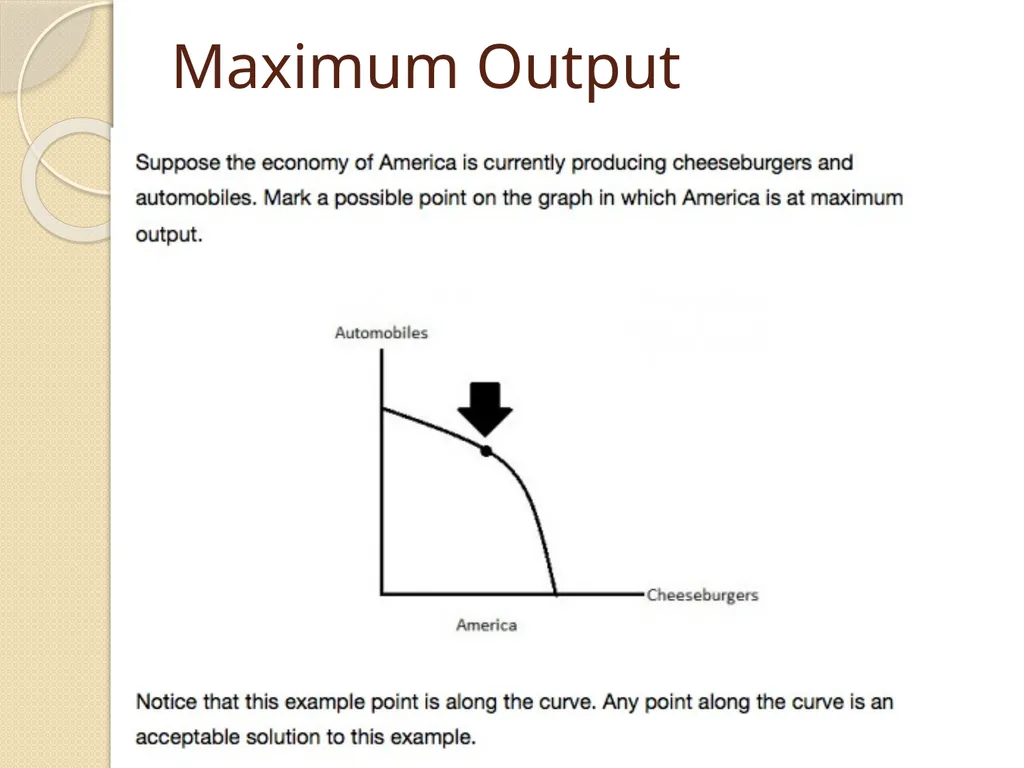 Maximum Output

Suppose the economy of America is currently producing cheeseburgers and automobiles. Mark a possible point on the graph in which America is at maximum output.

Automobiles

Cheeseburgers

America

Notice that this example point is along the curve. Any point along the curve is an acceptable solution to this example.